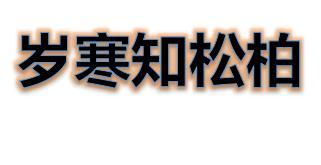 岁寒知松柏